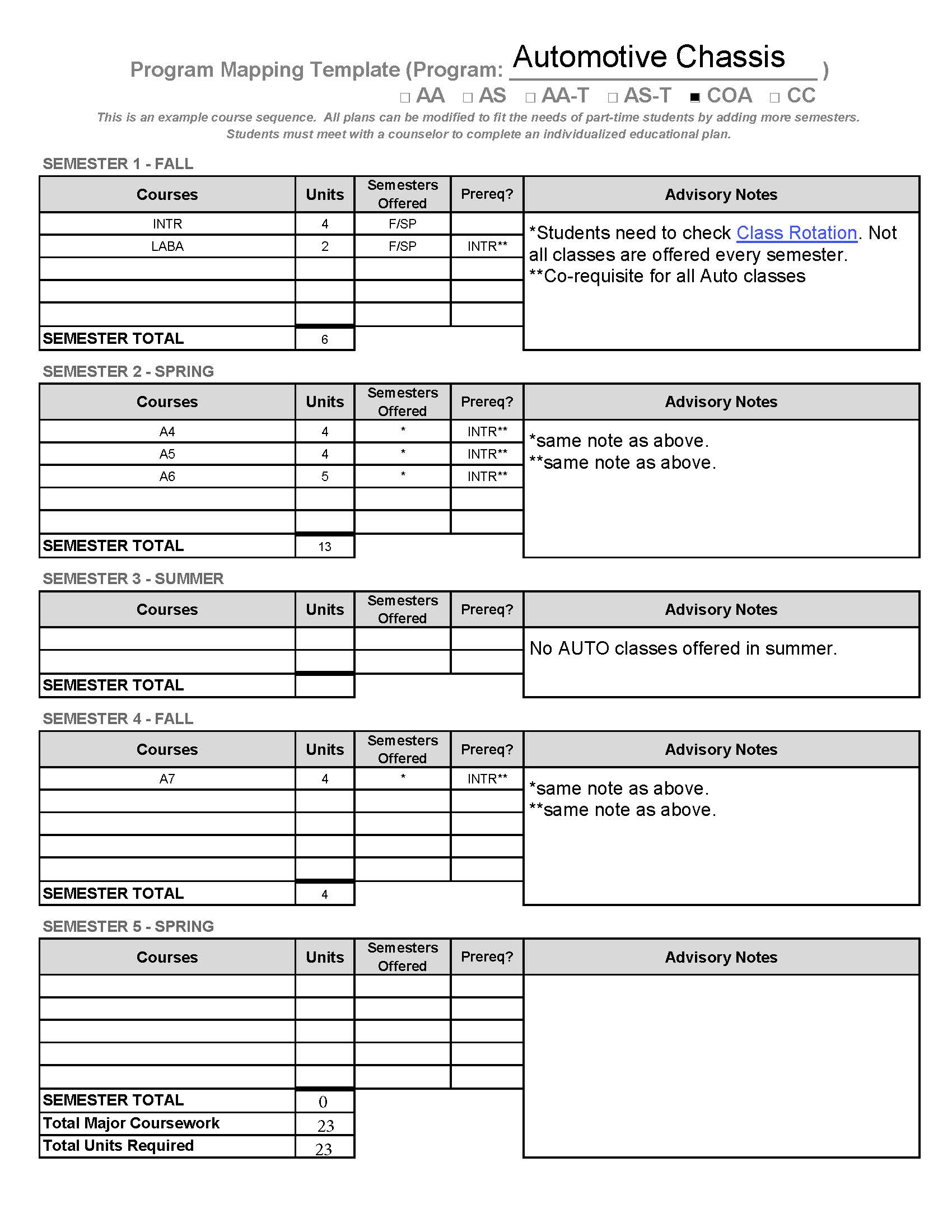 Program Mapping Template (Program: Automotive Chassis )

☐ AA ☐ AS ☐ AA-T ☐ AS-T ■ COA ☐ CC

This is an example course sequence. All plans can be modified to fit the needs of part-time students by adding more semesters. Students must meet with a counselor to complete an individualized educational plan.

SEMESTER 1 - FALL

| Courses | Units | Semesters Offered | Prereq? | Advisory Notes |
|---|---|---|---|---|
| INTR | 4 | F/SP | | *Students need to check Class Rotation. Not all classes are offered every semester. **Co-requisite for all Auto classes |
| LABA | 2 | F/SP | INTR** | |
| | | | | |
| | | | | |
| | | | | |
| SEMESTER TOTAL | 6 | | | |

SEMESTER 2 - SPRING

| Courses | Units | Semesters Offered | Prereq? | Advisory Notes |
|---|---|---|---|---|
| A4 | 4 | * | INTR** | *same note as above. **same note as above. |
| A5 | 4 | * | INTR** | |
| A6 | 5 | * | INTR** | |
| | | | | |
| | | | | |
| SEMESTER TOTAL | 13 | | | |

SEMESTER 3 - SUMMER

| Courses | Units | Semesters Offered | Prereq? | Advisory Notes |
|---|---|---|---|---|
| | | | | No AUTO classes offered in summer. |
| | | | | |
| SEMESTER TOTAL | | | | |

SEMESTER 4 - FALL

| Courses | Units | Semesters Offered | Prereq? | Advisory Notes |
|---|---|---|---|---|
| A7 | 4 | * | INTR** | *same note as above. **same note as above. |
| | | | | |
| | | | | |
| | | | | |
| | | | | |
| SEMESTER TOTAL | 4 | | | |

SEMESTER 5 - SPRING

| Courses | Units | Semesters Offered | Prereq? | Advisory Notes |
|---|---|---|---|---|
| | | | | |
| | | | | |
| | | | | |
| | | | | |
| | | | | |
| SEMESTER TOTAL | 0 | | | |
| Total Major Coursework | 23 | | | |
| Total Units Required | 23 | | | |